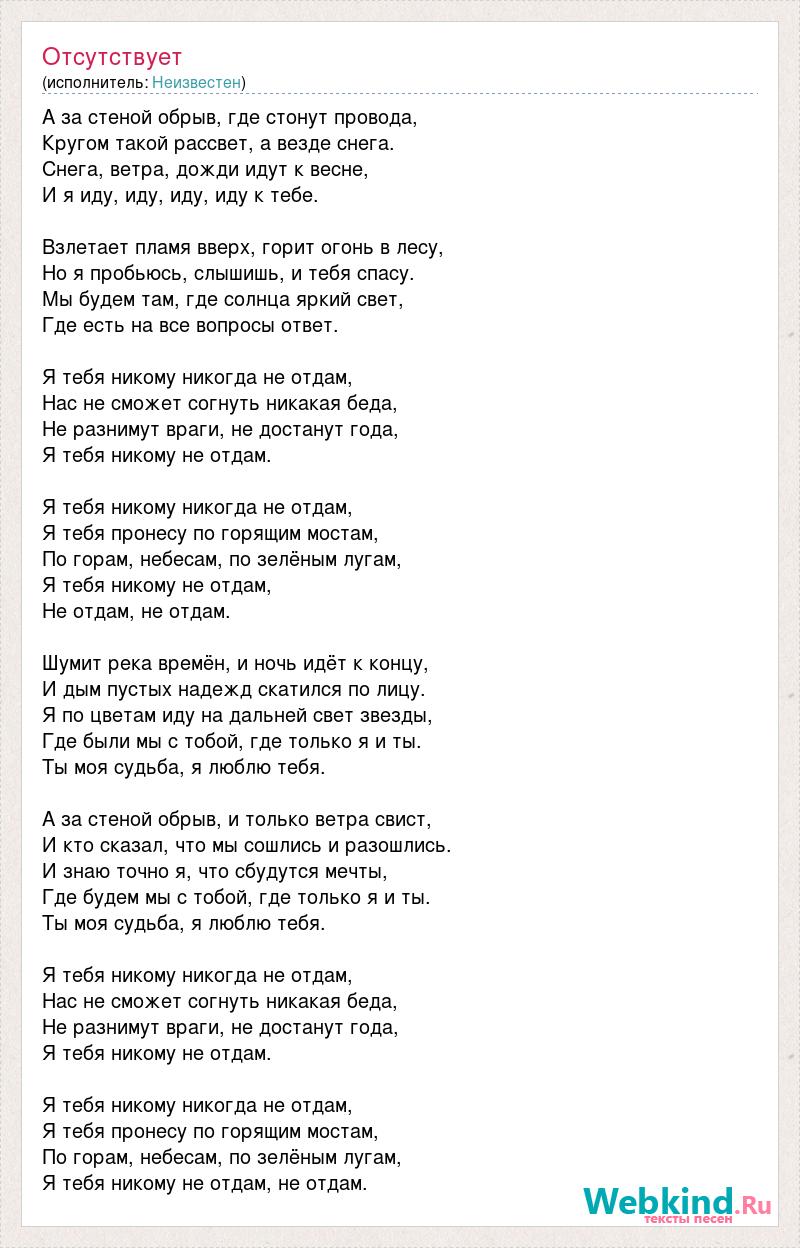 Отсутствует
(исполнитель: Неизвестен)

А за стеной обрыв, где стонут провода,
Кругом такой рассвет, а везде снега.
Снега, ветра, дожди идут к весне,
И я иду, иду, иду, иду к тебе.

Взлетает пламя вверх, горит огонь в лесу,
Но я пробьюсь, слышишь, и тебя спасу.
Мы будем там, где солнца яркий свет,
Где есть на все вопросы ответ.

Я тебя никому никогда не отдам,
Нас не сможет согнуть никакая беда,
Не разнимут враги, не достанут года,
Я тебя никому не отдам.

Я тебя никому никогда не отдам,
Я тебя пронесу по горящим мостам,
По горам, небесам, по зелёным лугам,
Я тебя никому не отдам,
Не отдам, не отдам.

Шумит река времён, и ночь идёт к концу,
И дым пустых надежд скатился по лицу.
Я по цветам иду на дальней свет звезды,
Где были мы с тобой, где только я и ты.
Ты моя судьба, я люблю тебя.

А за стеной обрыв, и только ветра свист,
И кто сказал, что мы сошлись и разошлись.
И знаю точно я, что сбудутся мечты,
Где будем мы с тобой, где только я и ты.
Ты моя судьба, я люблю тебя.

Я тебя никому никогда не отдам,
Нас не сможет согнуть никакая беда,
Не разнимут враги, не достанут года,
Я тебя никому не отдам.

Я тебя никому никогда не отдам,
Я тебя пронесу по горящим мостам,
По горам, небесам, по зелёным лугам,
Я тебя никому не отдам, не отдам.

Webkind.Ru
тексты песен